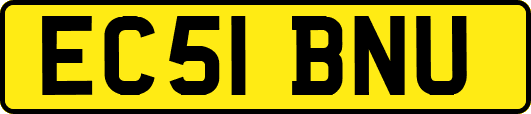 EC51 BNU